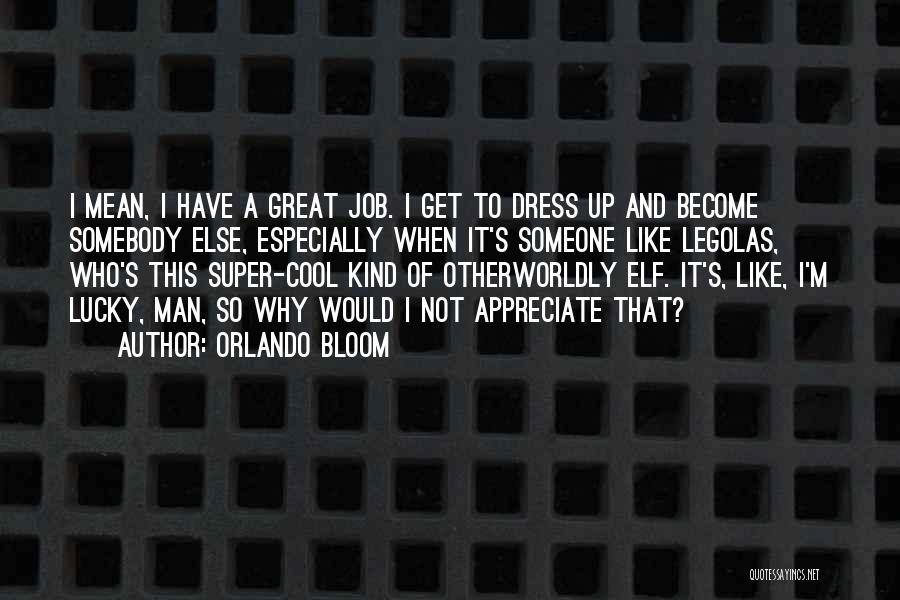 I MEAN, I HAVE A GREAT JOB. I GET TO DRESS UP AND BECOME SOMEBODY ELSE, ESPECIALLY WHEN IT'S SOMEONE LIKE LEGOLAS, WHO'S THIS SUPER-COOL KIND OF OTHERWORLDLY ELF. IT'S, LIKE, I'M LUCKY, MAN, SO WHY WOULD I NOT APPRECIATE THAT?
AUTHOR: ORLANDO BLOOM

QUOTESSAYINGS.NET